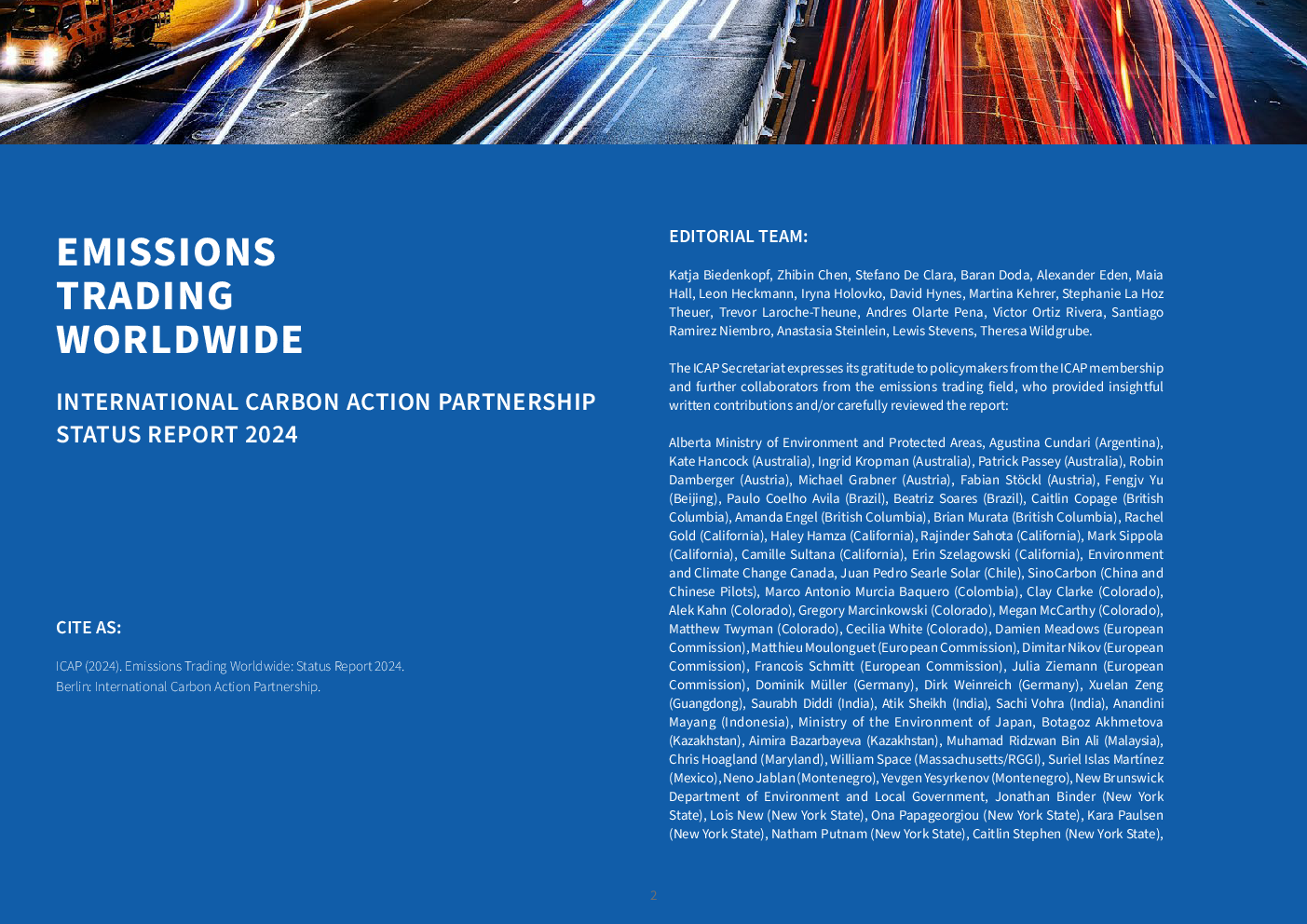 EMISSIONS TRADING WORLDWIDE

INTERNATIONAL CARBON ACTION PARTNERSHIP STATUS REPORT 2024

CITE AS:

ICAP (2024). Emissions Trading Worldwide: Status Report 2024. Berlin: International Carbon Action Partnership.

EDITORIAL TEAM:

Katja Biedenkopf, Zhibin Chen, Stefano De Clara, Baran Doda, Alexander Eden, Maia Hall, Leon Heckmann, Iryna Holovko, David Hynes, Martina Kehrer, Stephanie La Hoz Theuer, Trevor Laroche-Theune, Andres Olarte Pena, Victor Ortiz Rivera, Santiago Ramirez Niembro, Anastasia Steinlein, Lewis Stevens, Theresa Wildgrube.

The ICAP Secretariat expresses its gratitude to policymakers from the ICAP membership and further collaborators from the emissions trading field, who provided insightful written contributions and/or carefully reviewed the report:

Alberta Ministry of Environment and Protected Areas, Agustina Cundari (Argentina), Kate Hancock (Australia), Ingrid Kropman (Australia), Patrick Passey (Australia), Robin Damberger (Austria), Michael Grabner (Austria), Fabian Stöckl (Austria), Fengjv Yu (Beijing), Paulo Coelho Avila (Brazil), Beatriz Soares (Brazil), Caitlin Copage (British Columbia), Amanda Engel (British Columbia), Brian Murata (British Columbia), Rachel Gold (California), Haley Hamza (California), Rajinder Sahota (California), Mark Sippola (California), Camille Sultana (California), Erin Szelagowski (California), Environment and Climate Change Canada, Juan Pedro Searle Solar (Chile), SinoCarbon (China and Chinese Pilots), Marco Antonio Murcia Baquero (Colombia), Clay Clarke (Colorado), Alek Kahn (Colorado), Gregory Marcinkowski (Colorado), Megan McCarthy (Colorado), Matthew Twyman (Colorado), Cecilia White (Colorado), Damien Meadows (European Commission), Matthieu Moulonguet (European Commission), Dimitar Nikov (European Commission), Francois Schmitt (European Commission), Julia Ziemann (European Commission), Dominik Müller (Germany), Dirk Weinreich (Germany), Xuelan Zeng (Guangdong), Saurabh Diddi (India), Atik Sheikh (India), Sachi Vohra (India), Anandini Mayang (Indonesia), Ministry of the Environment of Japan, Botagoz Akhmetova (Kazakhstan), Aimira Bazarbayeva (Kazakhstan), Muhamad Ridzwan Bin Ali (Malaysia), Chris Hoagland (Maryland), William Space (Massachusetts/RGGI), Suriel Islas Martínez (Mexico), Neno Jablan (Montenegro), Yevgen Yesyrkenov (Montenegro), New Brunswick Department of Environment and Local Government, Jonathan Binder (New York State), Lois New (New York State), Ona Papageorgiou (New York State), Kara Paulsen (New York State), Natham Putnam (New York State), Caitlin Stephen (New York State),

2